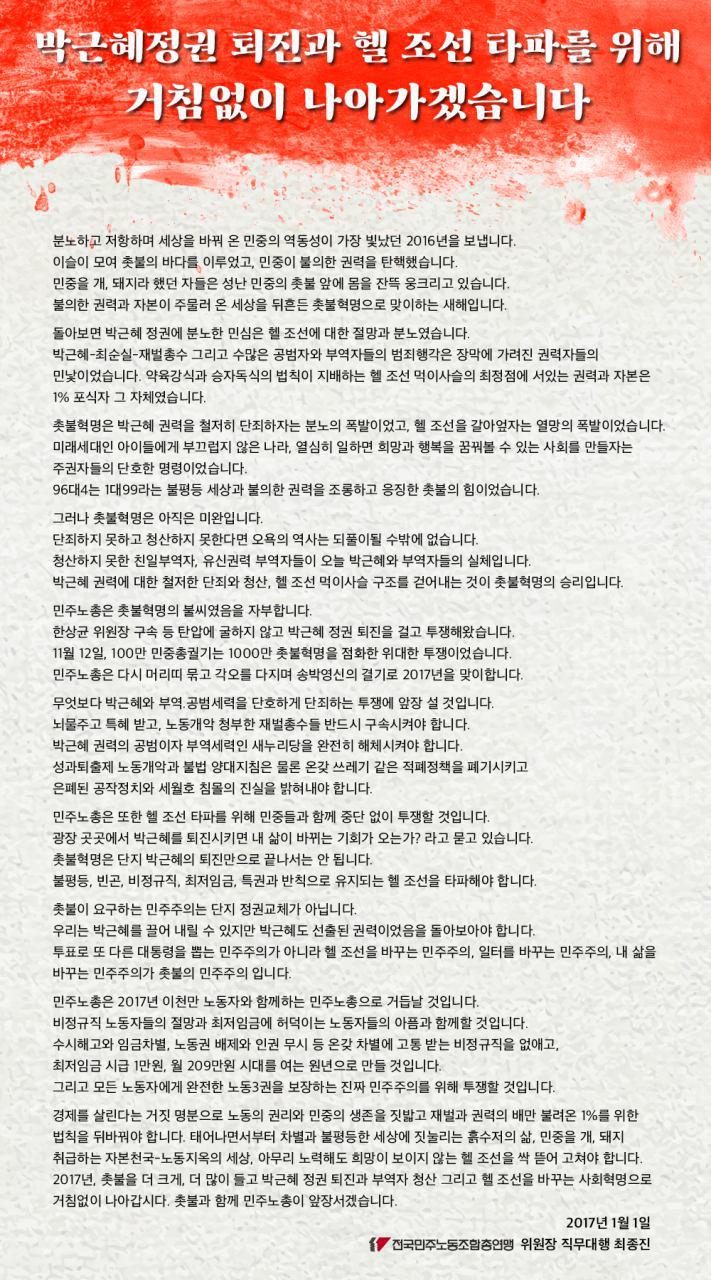 박근혜정권 퇴진과 헬 조선 타파를 위해
거침없이 나아가겠습니다

분노하고 저항하며 세상을 바꿔 온 민중의 역동성이 가장 빛났던 2016년을 보냅니다.
이슬이 모여 촛불의 바다를 이루었고, 민중이 불의한 권력을 탄핵했습니다.
민중을 개, 돼지라 했던 자들은 성난 민중의 촛불 앞에 몸을 잔뜩 웅크리고 있습니다.
불의한 권력과 자본이 주물러 온 세상을 뒤흔든 촛불혁명으로 맞이하는 새해입니다.

돌아보면 박근혜 정권에 분노한 민심은 헬 조선에 대한 절망과 분노였습니다.
박근혜-최순실-재벌총수 그리고 수많은 공범자와 부역자들의 범죄행각은 장막에 가려진 권력자들의 민낯이었습니다. 약육강식과 승자독식의 법칙이 지배하는 헬 조선 먹이사슬의 최정점에 서있는 권력과 자본은 1% 포식자 그 자체였습니다.

촛불혁명은 박근혜 권력을 철저히 단죄하자는 분노의 폭발이었고, 헬 조선을 갈아엎자는 열망의 폭발이었습니다.
미래세대인 아이들에게 부끄럽지 않은 나라, 열심히 일하면 희망과 행복을 꿈꿔볼 수 있는 사회를 만들자는 주권자들의 단호한 명령이었습니다.
96대4는 1대99라는 불평등 세상과 불의한 권력을 조롱하고 응징한 촛불의 힘이었습니다.

그러나 촛불혁명은 아직은 미완입니다.
단죄하지 못하고 청산하지 못한다면 오욕의 역사는 되풀이될 수밖에 없습니다.
청산하지 못한 친일부역자, 유신권력 부역자들이 오늘 박근혜와 부역자들의 실체입니다.
박근혜 권력에 대한 철저한 단죄와 청산, 헬 조선 먹이사슬 구조를 걷어내는 것이 촛불혁명의 승리입니다.

민주노총은 촛불혁명의 불씨였음을 자부합니다.
한상균 위원장 구속 등 탄압에 굴하지 않고 박근혜 정권 퇴진을 걸고 투쟁해왔습니다.
11월 12일, 100만 민중총궐기는 1000만 촛불혁명을 점화한 위대한 투쟁이었습니다.
민주노총은 다시 머리띠 묶고 각오를 다지며 송박영신의 결기로 2017년을 맞이합니다.

무엇보다 박근혜와 부역.공범세력을 단호하게 단죄하는 투쟁에 앞장 설 것입니다.
뇌물주고 특혜 받고, 노동개악 청부한 재벌총수들 반드시 구속시켜야 합니다.
박근혜 권력의 공범이자 부역세력인 새누리당을 완전히 해체시켜야 합니다.
성과퇴출제 노동개악과 불법 양대지침은 물론 온갖 쓰레기 같은 적폐정책을 폐기시키고 은폐된 공작정치와 세월호 침몰의 진실을 밝혀내야 합니다.

민주노총은 또한 헬 조선 타파를 위해 민중들과 함께 중단 없이 투쟁할 것입니다.
광장 곳곳에서 박근혜를 퇴진시키면 내 삶이 바뀌는 기회가 오는가? 라고 묻고 있습니다.
촛불혁명은 단지 박근혜의 퇴진만으로 끝나서는 안 됩니다.
불평등, 빈곤, 비정규직, 최저임금, 특권과 반칙으로 유지되는 헬 조선을 타파해야 합니다.

촛불이 요구하는 민주주의는 단지 정권교체가 아닙니다.
우리는 박근혜를 끌어 내릴 수 있지만 박근혜도 선출된 권력이었음을 돌아보아야 합니다.
투표로 또 다른 대통령을 뽑는 민주주의가 아니라 헬 조선을 바꾸는 민주주의, 일터를 바꾸는 민주주의, 내 삶을 바꾸는 민주주의가 촛불의 민주주의 입니다.

민주노총은 2017년 이천만 노동자와 함께하는 민주노총으로 거듭날 것입니다.
비정규직 노동자들의 절망과 최저임금에 허덕이는 노동자들의 아픔과 함께할 것입니다.
수시해고와 임금차별, 노동권 배제와 인권 무시 등 온갖 차별에 고통 받는 비정규직을 없애고,
최저임금 시급 1만원, 월 209만원 시대를 여는 원년으로 만들 것입니다.
그리고 모든 노동자에게 완전한 노동3권을 보장하는 진짜 민주주의를 위해 투쟁할 것입니다.

경제를 살린다는 거짓 명분으로 노동의 권리와 민중의 생존을 짓밟고 재벌과 권력의 배만 불려온 1%를 위한 법칙을 뒤바꿔야 합니다. 태어나면서부터 차별과 불평등한 세상에 짓눌리는 흙수저의 삶, 민중을 개, 돼지 취급하는 자본천국-노동지옥의 세상, 아무리 노력해도 희망이 보이지 않는 헬 조선을 싹 뜯어 고쳐야 합니다.
2017년, 촛불을 더 크게, 더 많이 들고 박근혜 정권 퇴진과 부역자 청산 그리고 헬 조선을 바꾸는 사회혁명으로 거침없이 나아갑시다. 촛불과 함께 민주노총이 앞장서겠습니다.

2017년 1월 1일
전국민주노동조합총연맹 위원장 직무대행 최종진